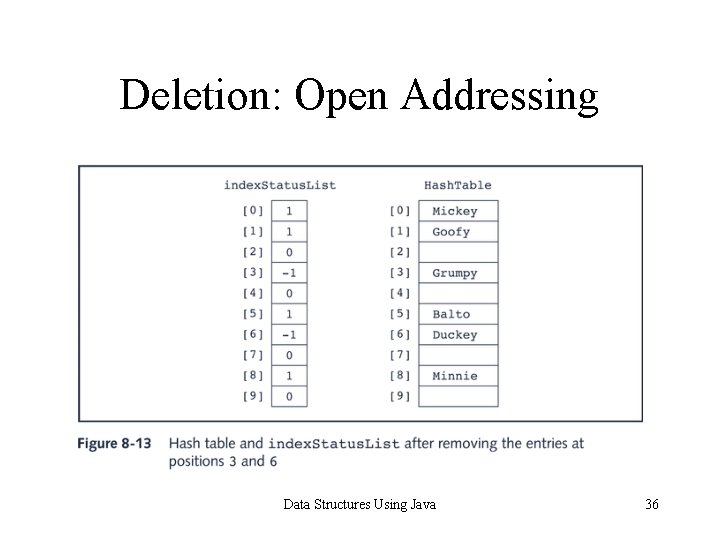 Deletion: Open Addressing

indexStatusList

| | |
|---|---|
| [0] | 1 |
| [1] | 1 |
| [2] | 0 |
| [3] | -1 |
| [4] | 0 |
| [5] | 1 |
| [6] | -1 |
| [7] | 0 |
| [8] | 1 |
| [9] | 0 |

HashTable

| | |
|---|---|
| [0] | Mickey |
| [1] | Goofy |
| [2] | |
| [3] | Grumpy |
| [4] | |
| [5] | Balto |
| [6] | Duckey |
| [7] | |
| [8] | Minnie |
| [9] | |

Figure 8-13 Hash table and indexStatusList after removing the entries at positions 3 and 6

Data Structures Using Java

36